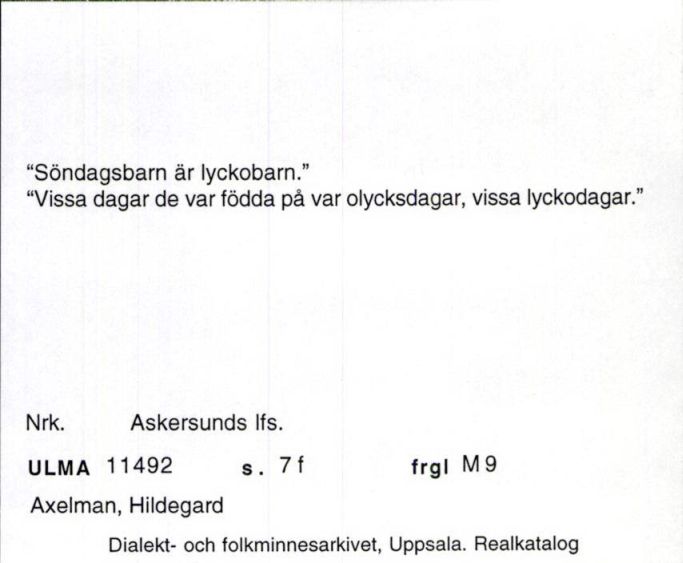 "Söndagsbarn är lyckobarn."
"Vissa dagar de var födda på var olycksdagar, vissa lyckodagar."

Nrk. Askersunds lfs.

ULMA 11492 s. 7f frgl M9

Axelman, Hildegard

Dialekt- och folkminnesarkivet, Uppsala. Realkatalog